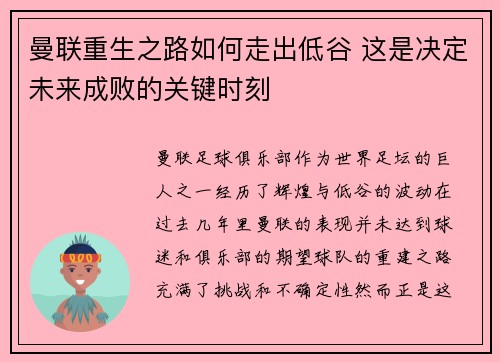 曼联重生之路如何走出低谷 这是决定未来成败的关键时刻

曼联足球俱乐部作为世界足坛的巨人之一经历了辉煌与低谷的波动在过去几年里曼联的表现并未达到球迷和俱乐部的期望球队的重建之路充满了挑战和不确定性然而正是这